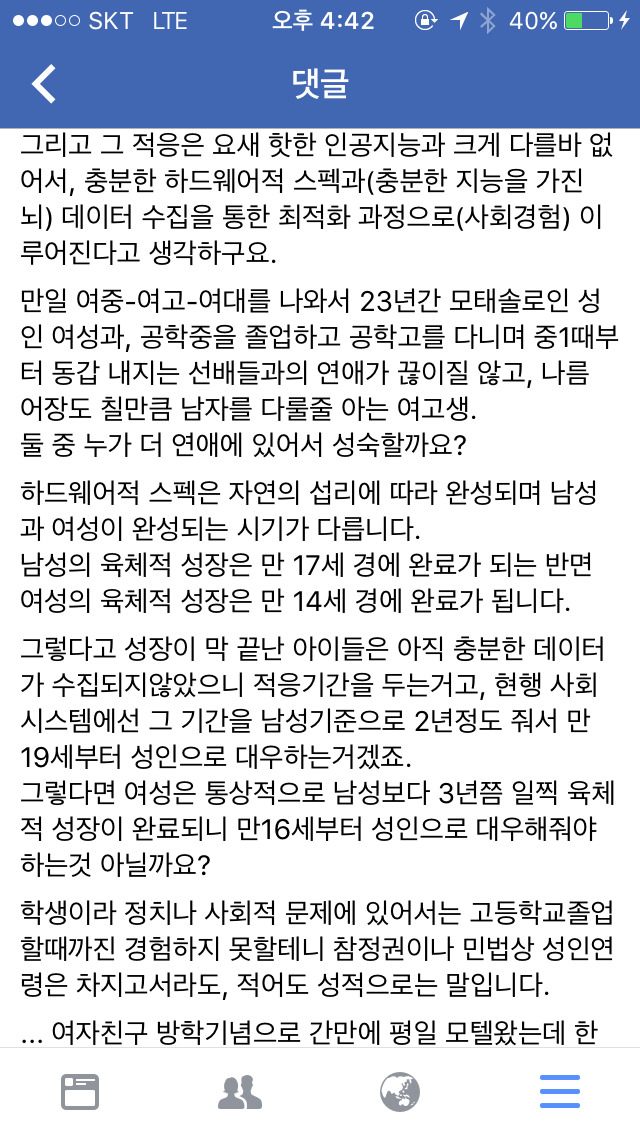 ●●●○○ SKT LTE 오후 4:42 40%

댓글

그리고 그 적응은 요새 핫한 인공지능과 크게 다를바 없어서, 충분한 하드웨어적 스펙과(충분한 지능을 가진 뇌) 데이터 수집을 통한 최적화 과정으로(사회경험) 이루어진다고 생각하구요.

만일 여중-여고-여대를 나와서 23년간 모태솔로인 성인 여성과, 공학중을 졸업하고 공학고를 다니며 중1때부터 동갑 내지는 선배들과의 연애가 끊이질 않고, 나름 어장도 칠만큼 남자를 다룰줄 아는 여고생.
둘 중 누가 더 연애에 있어서 성숙할까요?

하드웨어적 스펙은 자연의 섭리에 따라 완성되며 남성과 여성이 완성되는 시기가 다릅니다.
남성의 육체적 성장은 만 17세 경에 완료가 되는 반면 여성의 육체적 성장은 만 14세 경에 완료가 됩니다.

그렇다고 성장이 막 끝난 아이들은 아직 충분한 데이터가 수집되지않았으니 적응기간을 두는거고, 현행 사회 시스템에선 그 기간을 남성기준으로 2년정도 줘서 만 19세부터 성인으로 대우하는거겠죠.
그렇다면 여성은 통상적으로 남성보다 3년쯤 일찍 육체적 성장이 완료되니 만16세부터 성인으로 대우해줘야 하는것 아닐까요?

학생이라 정치나 사회적 문제에 있어서는 고등학교졸업할때까진 경험하지 못할테니 참정권이나 민법상 성인연령은 차지고서라도, 적어도 성적으로는 말입니다.

... 여자친구 방학기념으로 간만에 평일 모텔왔는데 한